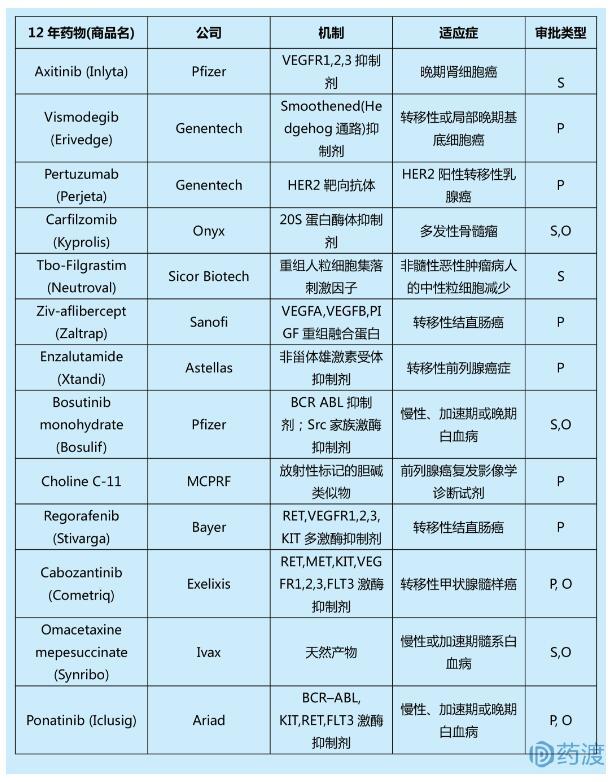 | 12 年药物(商品名) | 公司 | 机制 | 适应症 | 审批类型 |
|---|---|---|---|---|
| Axitinib (Inlyta) | Pfizer | VEGFR1,2,3 抑制剂 | 晚期肾细胞癌 | S |
| Vismodegib (Erivedge) | Genentech | Smoothened(Hedgehog 通路)抑制剂 | 转移性或局部晚期基底细胞癌 | P |
| Pertuzumab (Perjeta) | Genentech | HER2 靶向抗体 | HER2 阳性转移性乳腺癌 | P |
| Carfilzomib (Kyprolis) | Onyx | 20S 蛋白酶体抑制剂 | 多发性骨髓瘤 | S,O |
| Tbo-Filgrastim (Neutroval) | Sicor Biotech | 重组人粒细胞集落刺激因子 | 非髓性恶性肿瘤病人的中性粒细胞减少 | S |
| Ziv-aflibercept (Zaltrap) | Sanofi | VEGFA,VEGFB,PIGF 重组融合蛋白 | 转移性结直肠癌 | P |
| Enzalutamide (Xtandi) | Astellas | 非甾体雄激素受体抑制剂 | 转移性前列腺癌症 | P |
| Bosutinib monohydrate (Bosulif) | Pfizer | BCR ABL 抑制剂；Src 家族激酶抑制剂 | 慢性、加速期或晚期白血病 | S,O |
| Choline C-11 | MCPRF | 放射性标记的胆碱类似物 | 前列腺癌复发影像学诊断试剂 | P |
| Regorafenib (Stivarga) | Bayer | RET,VEGFR1,2,3, KIT 多激酶抑制剂 | 转移性结直肠癌 | P |
| Cabozantinib (Cometriq) | Exelixis | RET,MET,KIT,VEGFR1,2,3,FLT3 激酶抑制剂 | 转移性甲状腺髓样癌 | P, O |
| Omacetaxine mepesuccinate (Synribo) | Ivax | 天然产物 | 慢性或加速期髓系白血病 | S,O |
| Ponatinib (Iclusig) | Ariad | BCR–ABL, KIT,RET,FLT3 激酶抑制剂 | 慢性、加速期或晚期白血病 | P, O |

药渡